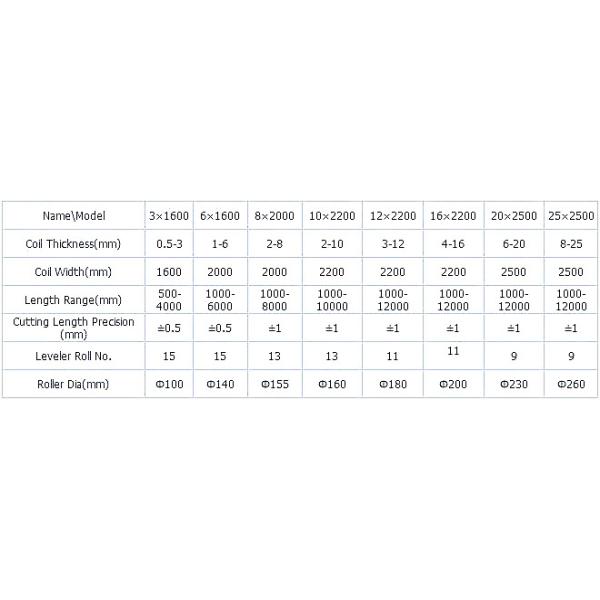 | Name\Model | 3×1600 | 6×1600 | 8×2000 | 10×2200 | 12×2200 | 16×2200 | 20×2500 | 25×2500 |
|---|---|---|---|---|---|---|---|---|
| Coil Thickness(mm) | 0.5-3 | 1-6 | 2-8 | 2-10 | 3-12 | 4-16 | 6-20 | 8-25 |
| Coil Width(mm) | 1600 | 2000 | 2000 | 2200 | 2200 | 2200 | 2500 | 2500 |
| Length Range(mm) | 500-4000 | 1000-6000 | 1000-8000 | 1000-10000 | 1000-12000 | 1000-12000 | 1000-12000 | 1000-12000 |
| Cutting Length Precision (mm) | ±0.5 | ±0.5 | ±1 | ±1 | ±1 | ±1 | ±1 | ±1 |
| Leveler Roll No. | 15 | 15 | 13 | 13 | 11 | 11 | 9 | 9 |
| Roller Dia(mm) | Φ100 | Φ140 | Φ155 | Φ160 | Φ180 | Φ200 | Φ230 | Φ260 |